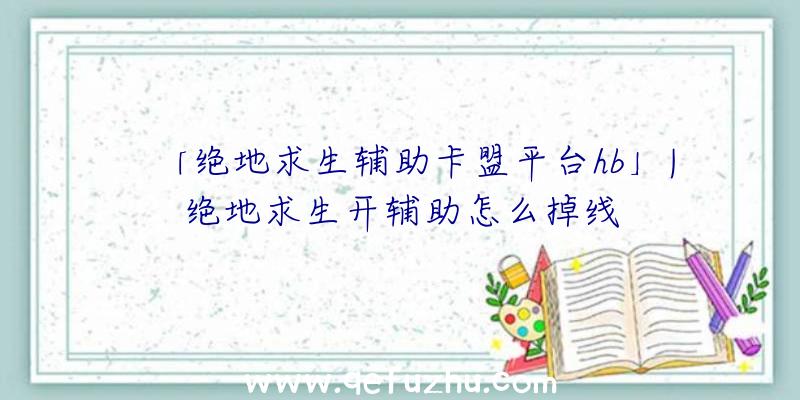 「绝地求生辅助卡盟平台hb」|绝地求生开辅助怎么掉线

www.qcfuzhu.com